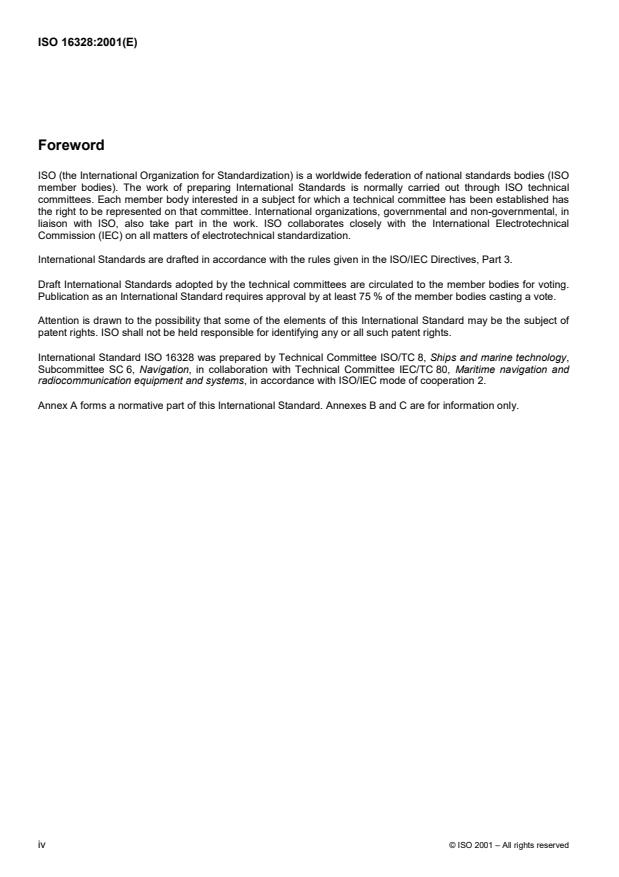 ISO 16328:2001(E)

Foreword

ISO (the International Organization for Standardization) is a worldwide federation of national standards bodies (ISO member bodies). The work of preparing International Standards is normally carried out through ISO technical committees. Each member body interested in a subject for which a technical committee has been established has the right to be represented on that committee. International organizations, governmental and non-governmental, in liaison with ISO, also take part in the work. ISO collaborates closely with the International Electrotechnical Commission (IEC) on all matters of electrotechnical standardization.

International Standards are drafted in accordance with the rules given in the ISO/IEC Directives, Part 3.

Draft International Standards adopted by the technical committees are circulated to the member bodies for voting. Publication as an International Standard requires approval by at least 75 % of the member bodies casting a vote.

Attention is drawn to the possibility that some of the elements of this International Standard may be the subject of patent rights. ISO shall not be held responsible for identifying any or all such patent rights.

International Standard ISO 16328 was prepared by Technical Committee ISO/TC 8, Ships and marine technology, Subcommittee SC 6, Navigation, in collaboration with Technical Committee IEC/TC 80, Maritime navigation and radiocommunication equipment and systems, in accordance with ISO/IEC mode of cooperation 2.

Annex A forms a normative part of this International Standard. Annexes B and C are for information only.

iv

© ISO 2001 – All rights reserved